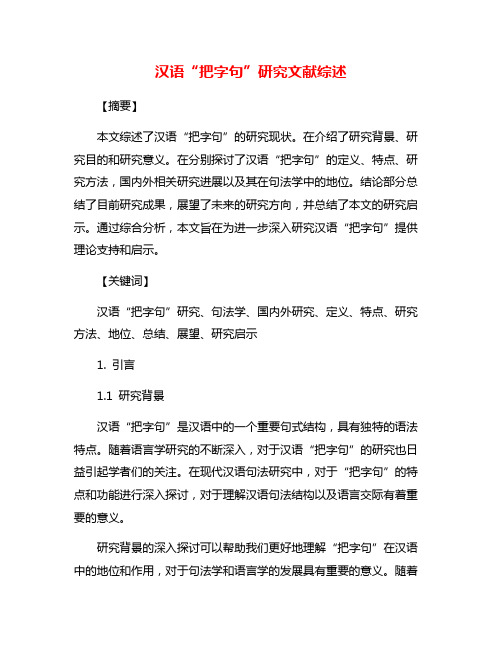 汉语“把字句”研究文献综述

【摘要】

本文综述了汉语“把字句”的研究现状。在介绍了研究背景、研究目的和研究意义。在分别探讨了汉语“把字句”的定义、特点、研究方法，国内外相关研究进展以及其在句法学中的地位。结论部分总结了目前研究成果，展望了未来的研究方向，并总结了本文的研究启示。通过综合分析，本文旨在为进一步深入研究汉语“把字句”提供理论支持和启示。

【关键词】

汉语“把字句”研究、句法学、国内外研究、定义、特点、研究方法、地位、总结、展望、研究启示

1. 引言

1.1 研究背景

汉语“把字句”是汉语中的一个重要句式结构，具有独特的语法特点。随着语言学研究的不断深入，对于汉语“把字句”的研究也日益引起学者们的关注。在现代汉语句法研究中，对于“把字句”的特点和功能进行深入探讨，对于理解汉语句法结构以及语言交际有着重要的意义。

研究背景的深入探讨可以帮助我们更好地理解“把字句”在汉语中的地位和作用，对于句法学和语言学的发展具有重要的意义。随着